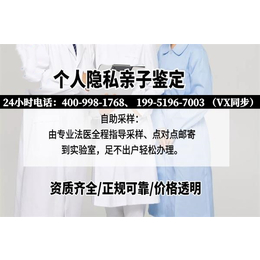 个人隐私亲子鉴定

24小时电话：400-998-1768、 199-5196-7003 （VX同步）

自助采样：

由专业法医全程指导采样、点对点邮寄到实验室，足不出户轻松办理。

资质齐全/正规可靠/价格透明